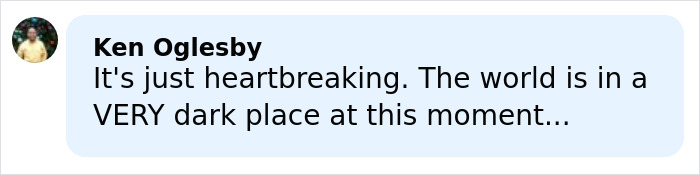 Ken Oglesby
It's just heartbreaking. The world is in a VERY dark place at this moment...